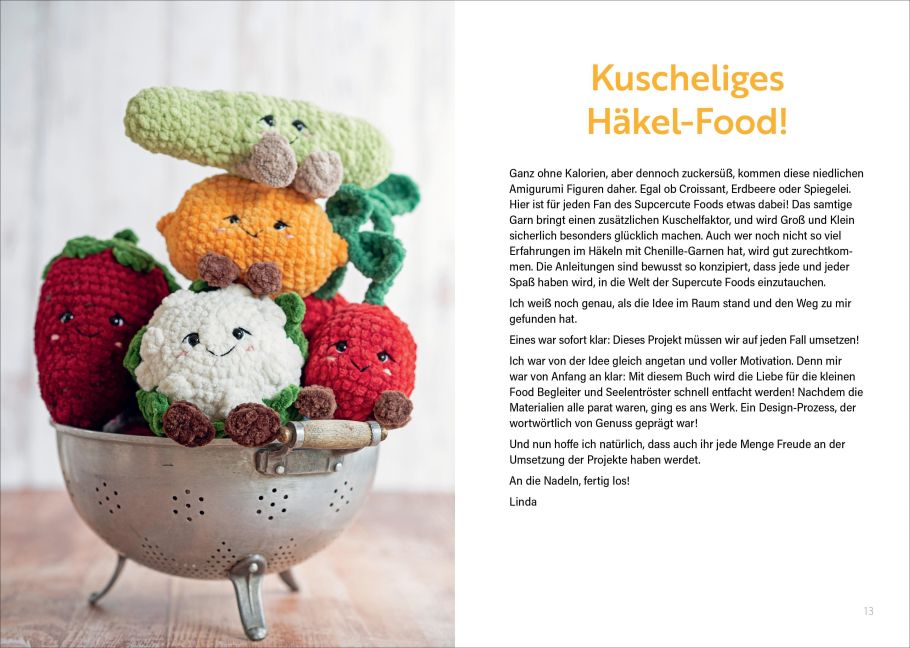 Kuscheliges Häkel-Food!

Ganz ohne Kalorien, aber dennoch zuckersüß, kommen diese niedlichen Amigurumi Figuren daher. Egal ob Croissant, Erdbeere oder Spiegelei. Hier ist für jeden Fan des Supercute Foods etwas dabei! Das samtige Garn bringt einen zusätzlichen Kuschelfaktor, und wird Groß und Klein sicherlich besonders glücklich machen. Auch wer noch nicht so viel Erfahrungen im Häkeln mit Chenille-Garnen hat, wird gut zurechtkommen. Die Anleitungen sind bewusst so konzipiert, dass jede und jeder Spaß haben wird, in die Welt der Supercute Foods einzutauchen.

Ich weiß noch genau, als die Idee im Raum stand und den Weg zu mir gefunden hat.

Eines war sofort klar: Dieses Projekt müssen wir auf jeden Fall umsetzen!

Ich war von der Idee gleich angetan und voller Motivation. Denn mir war von Anfang an klar: Mit diesem Buch wird die Liebe für die kleinen Food Begleiter und Seelentröster schnell entfacht werden! Nachdem die Materialien alle parat waren, ging es ans Werk. Ein Design-Prozess, der wortwörtlich von Genuss geprägt war!

Und nun hoffe ich natürlich, dass auch ihr jede Menge Freude an der Umsetzung der Projekte haben werdet.

An die Nadeln, fertig los!

Linda

13